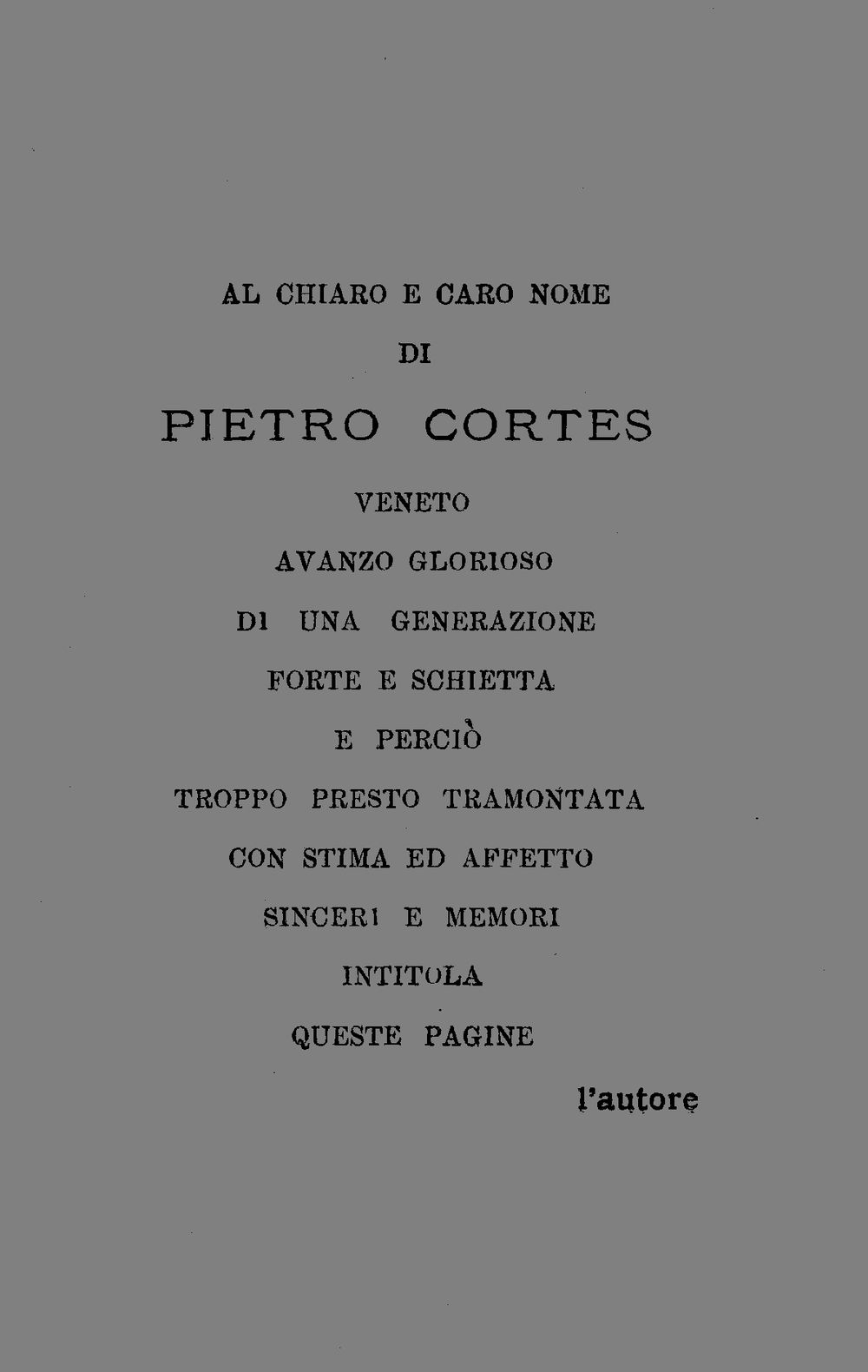 AL CHIARO E CARO NOME

DI

PIETRO CORTES

VENETO

AVANZO GLORIOSO

DI UNA GENERAZIONE

FORTE E SCHIETTA

E PERCIÒ

TROPPO PRESTO TRAMONTATA

CON STIMA ED AFFETTO

SINCERI E MEMORI

INTITOLA

QUESTE PAGINE

l'autore